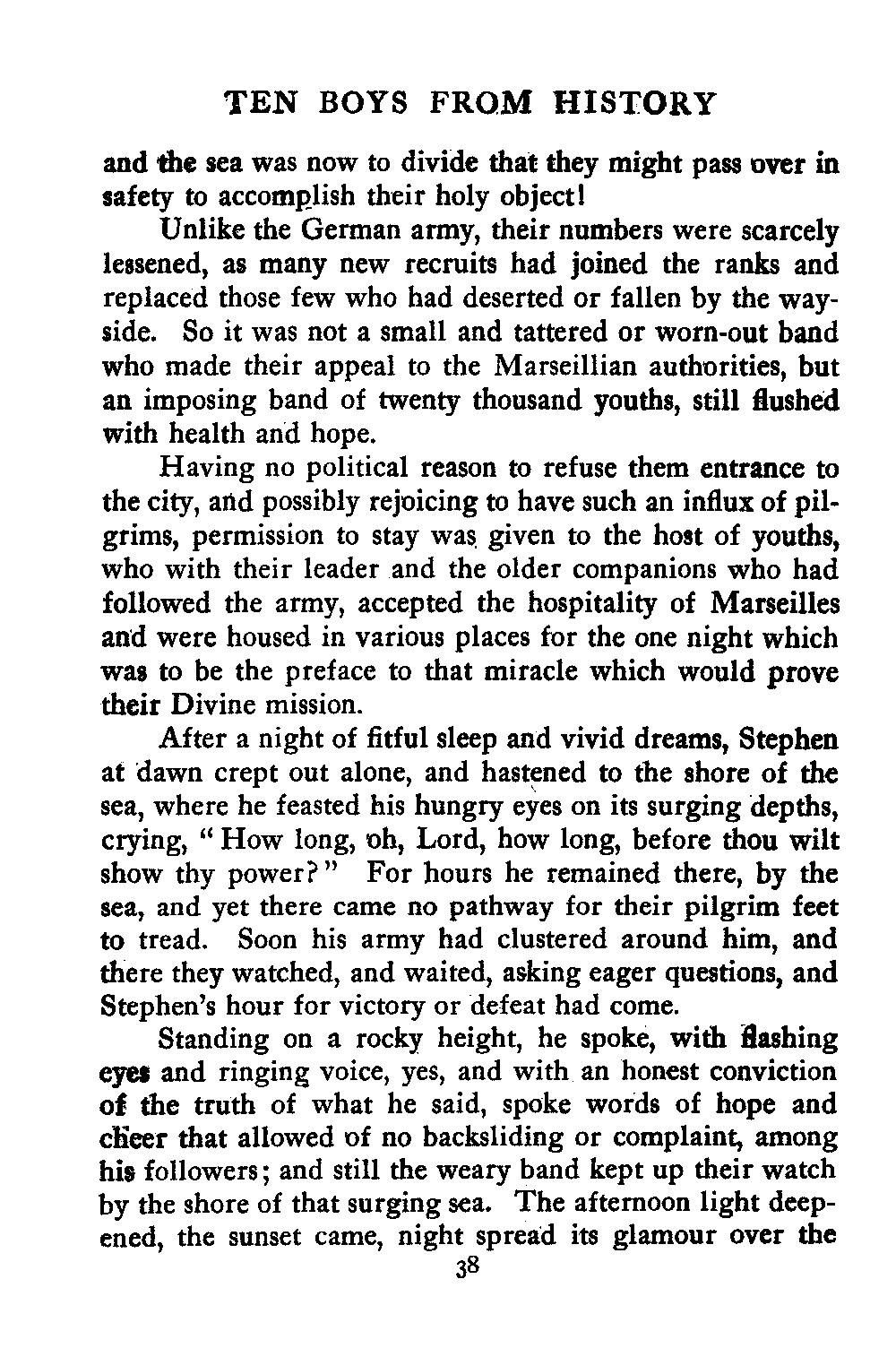 TEN BOYS FROM HISTORY

and the sea was now to divide that they might pass over in safety to accomplish their holy object!

Unlike the German army, their numbers were scarcely lessened, as many new recruits had joined the ranks and replaced those few who had deserted or fallen by the wayside. So it was not a small and tattered or worn-out band who made their appeal to the Marseillian authorities, but an imposing band of twenty thousand youths, still flushed with health and hope.

Having no political reason to refuse them entrance to the city, and possibly rejoicing to have such an influx of pilgrims, permission to stay was given to the host of youths, who with their leader and the older companions who had followed the army, accepted the hospitality of Marseilles and were housed in various places for the one night which was to be the preface to that miracle which would prove their Divine mission.

After a night of fitful sleep and vivid dreams, Stephen at dawn crept out alone, and hastened to the shore of the sea, where he feasted his hungry eyes on its surging depths, crying, "How long, oh, Lord, how long, before thou wilt show thy power?" For hours he remained there, by the sea, and yet there came no pathway for their pilgrim feet to tread. Soon his army had clustered around him, and there they watched, and waited, asking eager questions, and Stephen's hour for victory or defeat had come.

Standing on a rocky height, he spoke, with flashing eyes and ringing voice, yes, and with an honest conviction of the truth of what he said, spoke words of hope and cheer that allowed of no backsliding or complaint, among his followers; and still the weary band kept up their watch by the shore of that surging sea. The afternoon light deepened, the sunset came, night spread its glamour over the

38